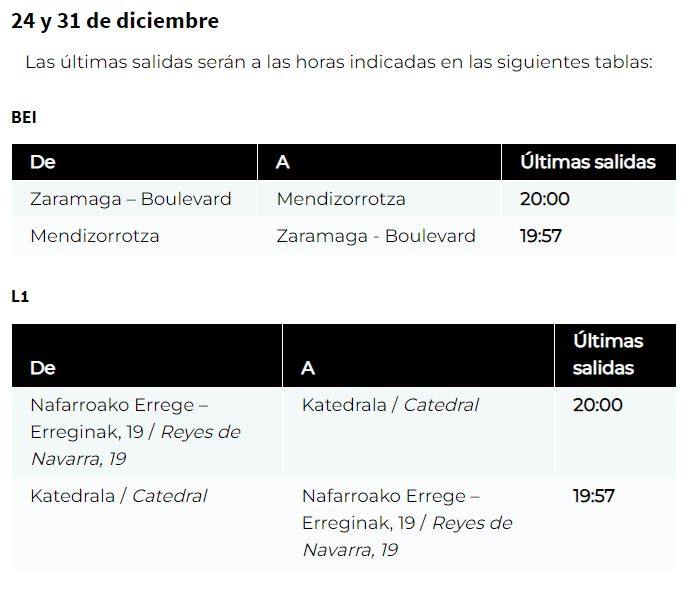 24 y 31 de diciembre

Las últimas salidas serán a las horas indicadas en las siguientes tablas:

BEI

| De | A | Últimas salidas |
|---|---|---|
| Zaramaga – Boulevard | Mendizorrotza | 20:00 |
| Mendizorrotza | Zaramaga - Boulevard | 19:57 |

L1

| De | A | Últimas salidas |
|---|---|---|
| Nafarroako Errege – Erreginak, 19 / Reyes de Navarra, 19 | Katedrala / Catedral | 20:00 |
| Katedrala / Catedral | Nafarroako Errege – Erreginak, 19 / Reyes de Navarra, 19 | 19:57 |